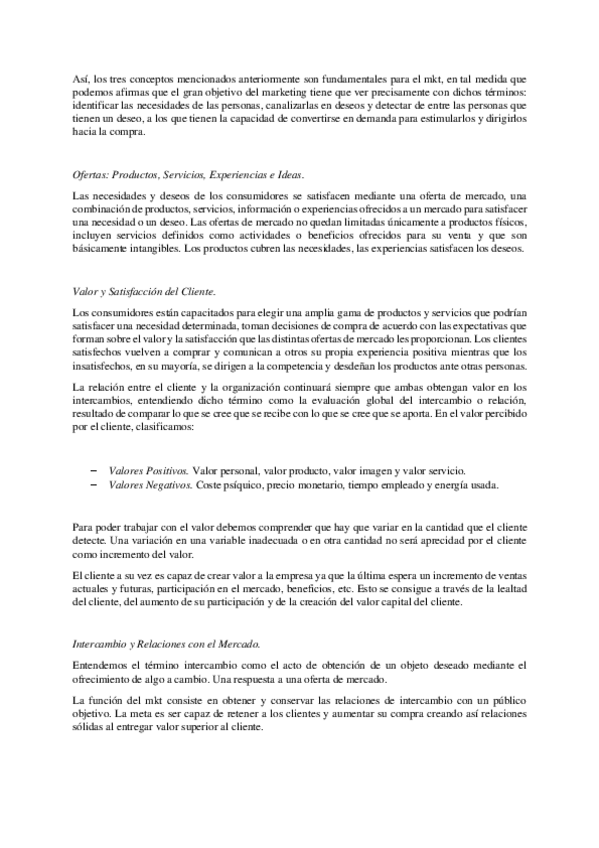 Así, los tres conceptos mencionados anteriormente son fundamentales para el mkt, en tal medida que podemos afirmas que el gran objetivo del marketing tiene que ver precisamente con dichos términos: identificar las necesidades de las personas, canalizarlas en deseos y detectar de entre las personas que tienen un deseo, a los que tienen la capacidad de convertirse en demanda para estimularlos y dirigirlos hacia la compra.

Ofertas: Productos, Servicios, Experiencias e Ideas.

Las necesidades y deseos de los consumidores se satisfacen mediante una oferta de mercado, una combinación de productos, servicios, información o experiencias ofrecidos a un mercado para satisfacer una necesidad o un deseo. Las ofertas de mercado no quedan limitadas únicamente a productos físicos, incluyen servicios definidos como actividades o beneficios ofrecidos para su venta y que son básicamente intangibles. Los productos cubren las necesidades, las experiencias satisfacen los deseos.

Valor y Satisfacción del Cliente.

Los consumidores están capacitados para elegir una amplia gama de productos y servicios que podrían satisfacer una necesidad determinada, toman decisiones de compra de acuerdo con las expectativas que forman sobre el valor y la satisfacción que las distintas ofertas de mercado les proporcionan. Los clientes satisfechos vuelven a comprar y comunican a otros su propia experiencia positiva mientras que los insatisfechos, en su mayoría, se dirigen a la competencia y desdeñan los productos ante otras personas.

La relación entre el cliente y la organización continuará siempre que ambas obtengan valor en los intercambios, entendiendo dicho término como la evaluación global del intercambio o relación, resultado de comparar lo que se cree que se recibe con lo que se cree que se aporta. En el valor percibido por el cliente, clasificamos:

– Valores Positivos. Valor personal, valor producto, valor imagen y valor servicio.
– Valores Negativos. Coste psíquico, precio monetario, tiempo empleado y energía usada.

Para poder trabajar con el valor debemos comprender que hay que variar en la cantidad que el cliente detecte. Una variación en una variable inadecuada o en otra cantidad no será aprecidad por el cliente como incremento del valor.

El cliente a su vez es capaz de crear valor a la empresa ya que la última espera un incremento de ventas actuales y futuras, participación en el mercado, beneficios, etc. Esto se consigue a través de la lealtad del cliente, del aumento de su participación y de la creación del valor capital del cliente.

Intercambio y Relaciones con el Mercado.

Entendemos el término intercambio como el acto de obtención de un objeto deseado mediante el ofrecimiento de algo a cambio. Una respuesta a una oferta de mercado.

La función del mkt consiste en obtener y conservar las relaciones de intercambio con un público objetivo. La meta es ser capaz de retener a los clientes y aumentar su compra creando así relaciones sólidas al entregar valor superior al cliente.